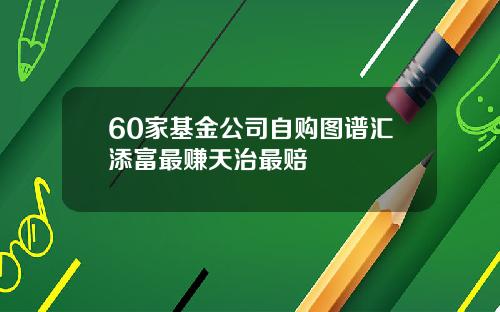 60家基金公司自购图谱汇添富最赚天治最赔